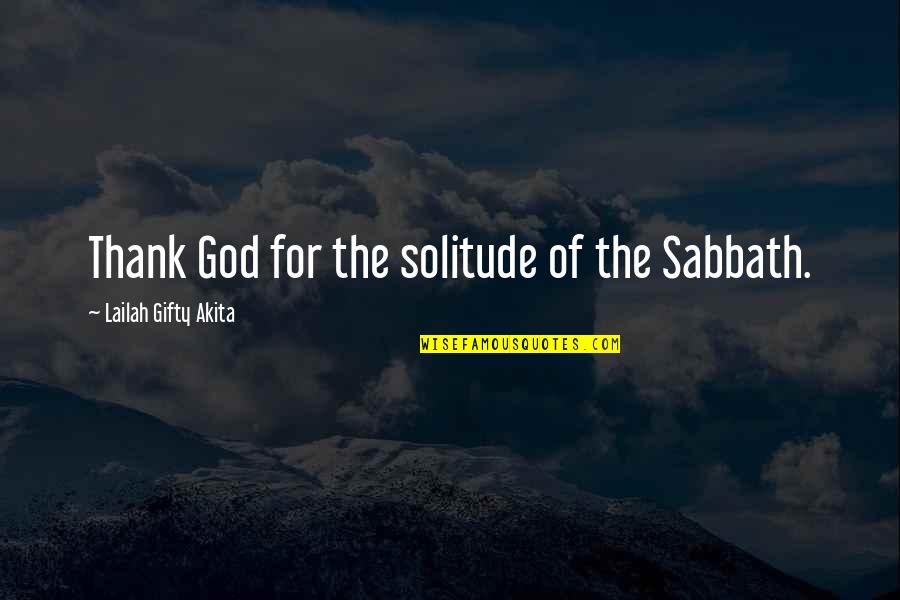 Thank God for the solitude of the Sabbath.

~ Lailah Gifty Akita

WISEFAMOUSQUOTES.COM